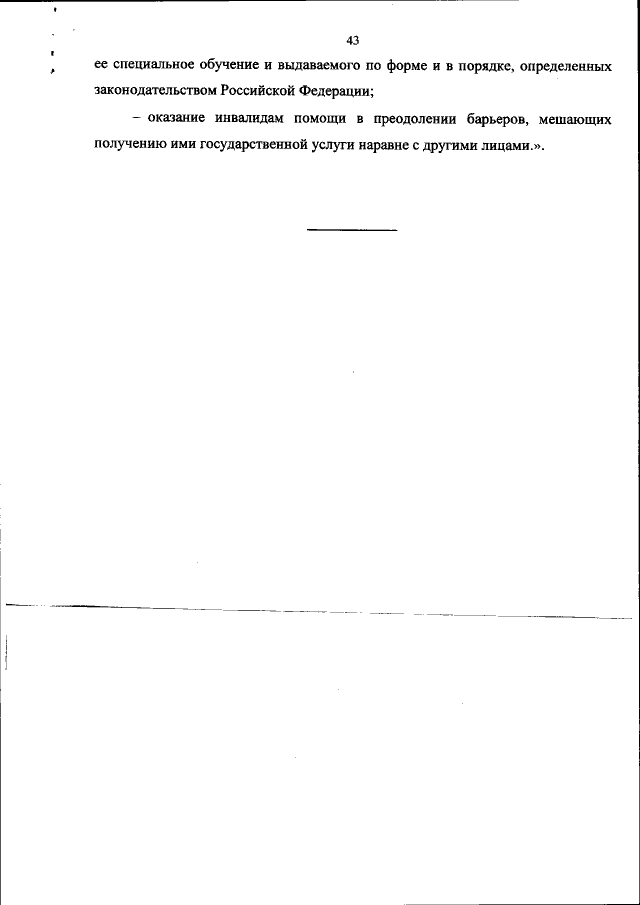 43

ее специальное обучение и выдаваемого по форме и в порядке, определенных законодательством Российской Федерации;

– оказание инвалидам помощи в преодолении барьеров, мешающих получению ими государственной услуги наравне с другими лицами.».